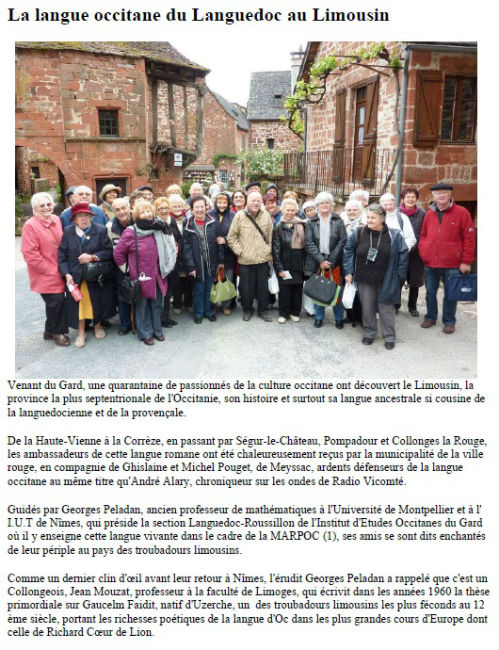 La langue occitane du Languedoc au Limousin

Venant du Gard, une quarantaine de passionnés de la culture occitane ont découvert le Limousin, la province la plus septentrionale de l'Occitanie, son histoire et surtout sa langue ancestrale si cousine de la languedocienne et de la provençale.

De la Haute-Vienne à la Corrèze, en passant par Ségur-le-Château, Pompadour et Collonges la Rouge, les ambassadeurs de cette langue romane ont été chaleureusement reçus par la municipalité de la ville rouge, en compagnie de Ghislaine et Michel Pouget, de Meyssac, ardents défenseurs de la langue occitane au même titre qu'André Alary, chroniqueur sur les ondes de Radio Vicomté.

Guidés par Georges Peladan, ancien professeur de mathématiques à l'Université de Montpellier et à l' I.U.T de Nîmes, qui préside la section Languedoc-Roussillon de l'Institut d'Etudes Occitanes du Gard où il y enseigne cette langue vivante dans le cadre de la MARPOC (1), ses amis se sont dits enchantés de leur périple au pays des troubadours limousins.

Comme un dernier clin d'œil avant leur retour à Nîmes, l'érudit Georges Peladan a rappelé que c'est un Collongeois, Jean Mouzat, professeur à la faculté de Limoges, qui écrivit dans les années 1960 la thèse primordiale sur Gaucelm Faidit, natif d'Uzerche, un des troubadours limousins les plus féconds au 12 ème siècle, portant les richesses poétiques de la langue d'Oc dans les plus grandes cours d'Europe dont celle de Richard Cœur de Lion.